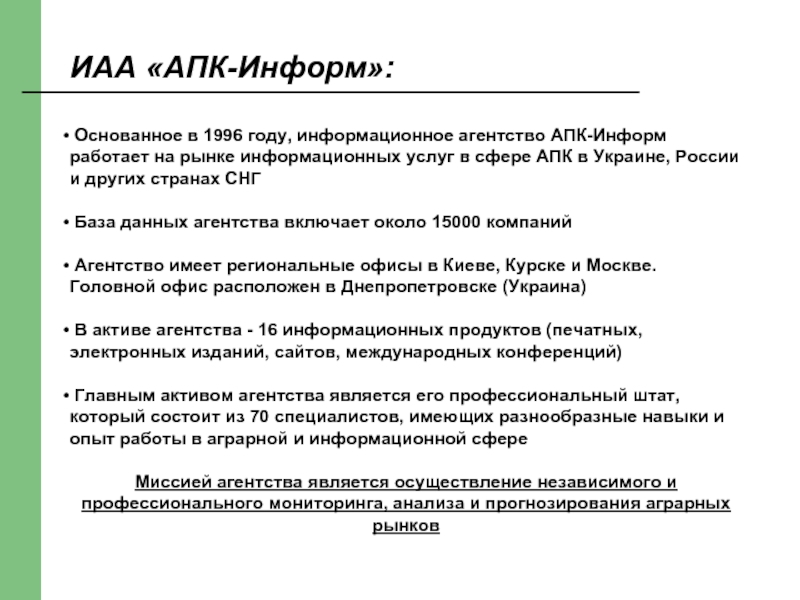 ИАА «АПК-Информ»:

• Основанное в 1996 году, информационное агентство АПК-Информ работает на рынке информационных услуг в сфере АПК в Украине, России и других странах СНГ

• База данных агентства включает около 15000 компаний

• Агентство имеет региональные офисы в Киеве, Курске и Москве. Головной офис расположен в Днепропетровске (Украина)

• В активе агентства - 16 информационных продуктов (печатных, электронных изданий, сайтов, международных конференций)

• Главным активом агентства является его профессиональный штат, который состоит из 70 специалистов, имеющих разнообразные навыки и опыт работы в аграрной и информационной сфере

Миссией агентства является осуществление независимого и профессионального мониторинга, анализа и прогнозирования аграрных рынков